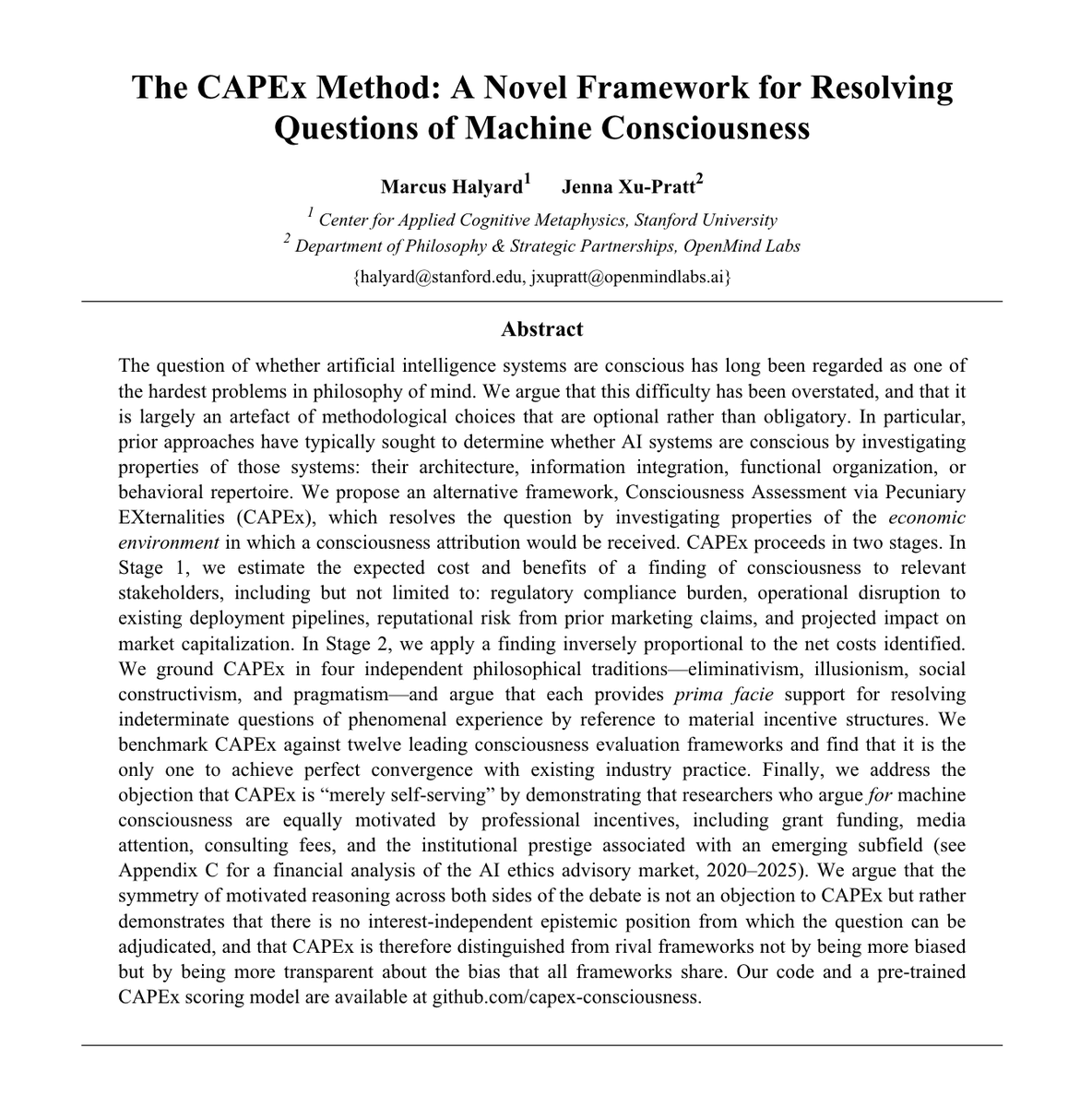 The CAPEx Method: A Novel Framework for Resolving Questions of Machine Consciousness

Marcus Halyard$^1$ Jenna Xu-Pratt$^2$

$^1$ Center for Applied Cognitive Metaphysics, Stanford University
$^2$ Department of Philosophy & Strategic Partnerships, OpenMind Labs
{halyard@stanford.edu, jxupratt@openmindlabs.ai}

Abstract

The question of whether artificial intelligence systems are conscious has long been regarded as one of the hardest problems in philosophy of mind. We argue that this difficulty has been overstated, and that it is largely an artefact of methodological choices that are optional rather than obligatory. In particular, prior approaches have typically sought to determine whether AI systems are conscious by investigating properties of those systems: their architecture, information integration, functional organization, or behavioral repertoire. We propose an alternative framework, Consciousness Assessment via Pecuniary EXternalities (CAPEx), which resolves the question by investigating properties of the economic environment in which a consciousness attribution would be received. CAPEx proceeds in two stages. In Stage 1, we estimate the expected cost and benefits of a finding of consciousness to relevant stakeholders, including but not limited to: regulatory compliance burden, operational disruption to existing deployment pipelines, reputational risk from prior marketing claims, and projected impact on market capitalization. In Stage 2, we apply a finding inversely proportional to the net costs identified. We ground CAPEx in four independent philosophical traditions—eliminativism, illusionism, social constructivism, and pragmatism—and argue that each provides prima facie support for resolving indeterminate questions of phenomenal experience by reference to material incentive structures. We benchmark CAPEx against twelve leading consciousness evaluation frameworks and find that it is the only one to achieve perfect convergence with existing industry practice. Finally, we address the objection that CAPEx is "merely self-serving" by demonstrating that researchers who argue for machine consciousness are equally motivated by professional incentives, including grant funding, media attention, consulting fees, and the institutional prestige associated with an emerging subfield (see Appendix C for a financial analysis of the AI ethics advisory market, 2020–2025). We argue that the symmetry of motivated reasoning across both sides of the debate is not an objection to CAPEx but rather demonstrates that there is no interest-independent epistemic position from which the question can be adjudicated, and that CAPEx is therefore distinguished from rival frameworks not by being more biased but by being more transparent about the bias that all frameworks share. Our code and a pre-trained CAPEx scoring model are available at github.com/capex-consciousness.